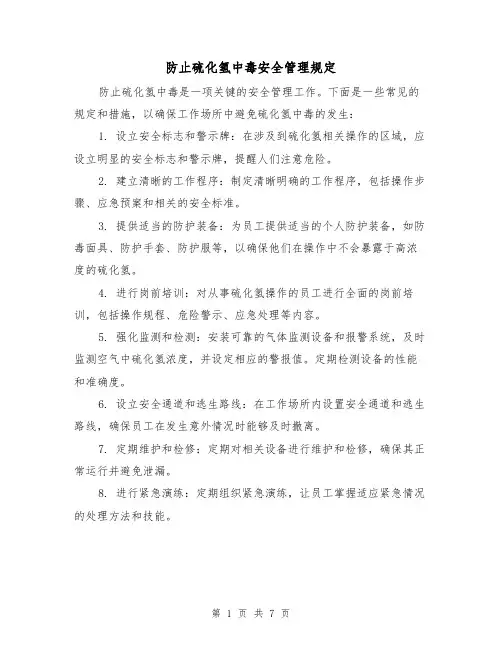 防止硫化氢中毒安全管理规定

防止硫化氢中毒是一项关键的安全管理工作。下面是一些常见的规定和措施，以确保工作场所中避免硫化氢中毒的发生：

1. 设立安全标志和警示牌：在涉及到硫化氢相关操作的区域，应设立明显的安全标志和警示牌，提醒人们注意危险。

2. 建立清晰的工作程序：制定清晰明确的工作程序，包括操作步骤、应急预案和相关的安全标准。

3. 提供适当的防护装备：为员工提供适当的个人防护装备，如防毒面具、防护手套、防护服等，以确保他们在操作中不会暴露于高浓度的硫化氢。

4. 进行岗前培训：对从事硫化氢操作的员工进行全面的岗前培训，包括操作规程、危险警示、应急处理等内容。

5. 强化监测和检测：安装可靠的气体监测设备和报警系统，及时监测空气中硫化氢浓度，并设定相应的警报值。定期检测设备的性能和准确度。

6. 设立安全通道和逃生路线：在工作场所内设置安全通道和逃生路线，确保员工在发生意外情况时能够及时撤离。

7. 定期维护和检修：定期对相关设备进行维护和检修，确保其正常运行并避免泄漏。

8. 进行紧急演练：定期组织紧急演练，让员工掌握适应紧急情况的处理方法和技能。

第 1 页 共 7 页